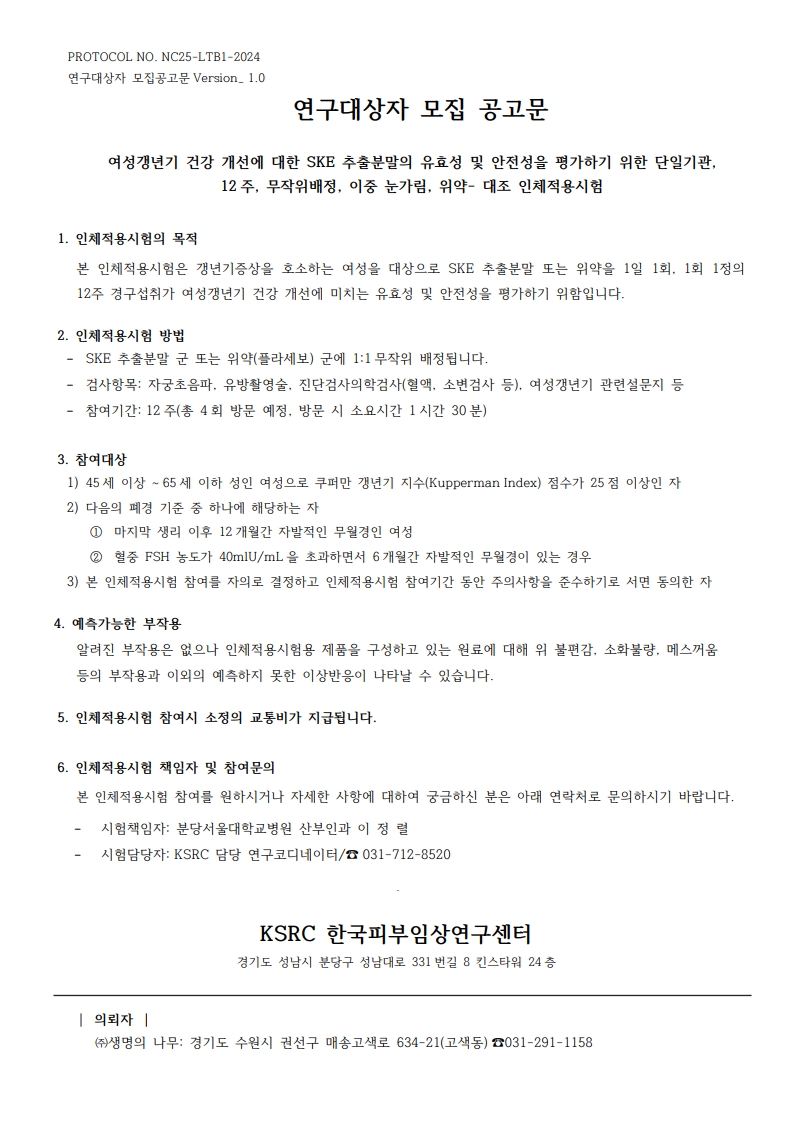 PROTOCOL NO. NC25-LTB1-2024
연구대상자 모집공고문 Version_ 1.0

연구대상자 모집 공고문

여성갱년기 건강 개선에 대한 SKE 추출분말의 유효성 및 안전성을 평가하기 위한 단일기관, 12 주, 무작위배정, 이중 눈가림, 위약- 대조 인체적용시험

1. 인체적용시험의 목적

본 인체적용시험은 갱년기증상을 호소하는 여성을 대상으로 SKE 추출분말 또는 위약을 1일 1회, 1회 1정의 12주 경구섭취가 여성갱년기 건강 개선에 미치는 유효성 및 안전성을 평가하기 위함입니다.

2. 인체적용시험 방법

- SKE 추출분말 군 또는 위약(플라세보) 군에 1:1 무작위 배정됩니다.
- 검사항목: 자궁초음파, 유방촬영술, 진단검사의학검사(혈액, 소변검사 등), 여성갱년기 관련설문지 등
- 참여기간: 12 주(총 4 회 방문 예정, 방문 시 소요시간 1 시간 30 분)

3. 참여대상

1) 45 세 이상 ~ 65 세 이하 성인 여성으로 쿠퍼만 갱년기 지수(Kupperman Index) 점수가 25 점 이상인 자
2) 다음의 폐경 기준 중 하나에 해당하는 자
① 마지막 생리 이후 12 개월간 자발적인 무월경인 여성
② 혈중 FSH 농도가 40mIU/mL 을 초과하면서 6 개월간 자발적인 무월경이 있는 경우
3) 본 인체적용시험 참여를 자의로 결정하고 인체적용시험 참여기간 동안 주의사항을 준수하기로 서면 동의한 자

4. 예측가능한 부작용

알려진 부작용은 없으나 인체적용시험용 제품을 구성하고 있는 원료에 대해 위 불편감, 소화불량, 메스꺼움 등의 부작용과 이외의 예측하지 못한 이상반응이 나타날 수 있습니다.

5. 인체적용시험 참여시 소정의 교통비가 지급됩니다.

6. 인체적용시험 책임자 및 참여문의

본 인체적용시험 참여를 원하시거나 자세한 사항에 대하여 궁금하신 분은 아래 연락처로 문의하시기 바랍니다.

- 시험책임자: 분당서울대학교병원 산부인과 이 정 렬
- 시험담당자: KSRC 담당 연구코디네이터/☎ 031-712-8520

KSRC 한국피부임상연구센터
경기도 성남시 분당구 성남대로 331 번길 8 킨스타워 24 층

| 의뢰자 |
㈜생명의 나무: 경기도 수원시 권선구 매송고색로 634-21(고색동) ☎031-291-1158